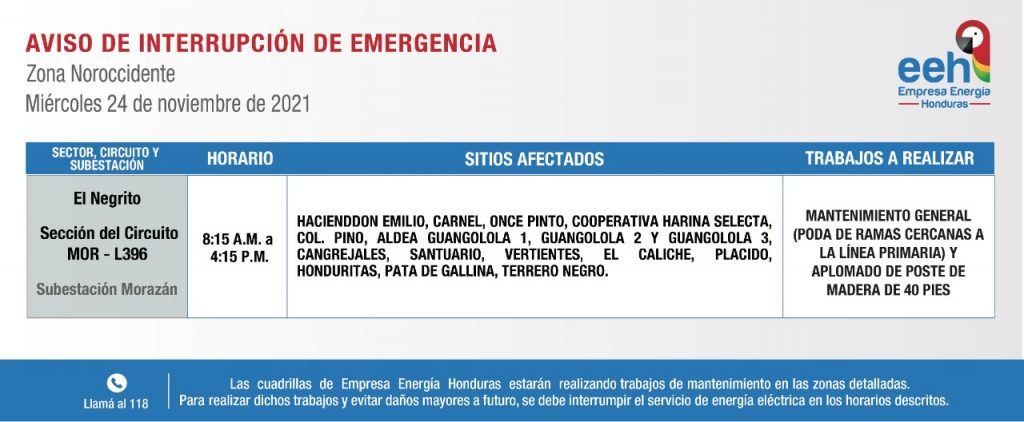 AVISO DE INTERRUPCIÓN DE EMERGENCIA
Zona Noroccidente
Miércoles 24 de noviembre de 2021

eeh
Empresa Energía
Honduras

| SECTOR, CIRCUITO Y SUBESTACIÓN | HORARIO | SITIOS AFECTADOS | TRABAJOS A REALIZAR |
|---|---|---|---|
| El Negrito Sección del Circuito MOR - L396 Subestación Morazán | 8:15 A.M. a 4:15 P.M. | HACIENDDON EMILIO, CARNEL, ONCE PINTO, COOPERATIVA HARINA SELECTA, COL. PINO, ALDEA GUANGOLOLA 1, GUANGOLOLA 2 Y GUANGOLOLA 3, CANGREJALES, SANTUARIO, VERTIENTES, EL CALICHE, PLACIDO, HONDURITAS, PATA DE GALLINA, TERRERO NEGRO. | MANTENIMIENTO GENERAL (PODA DE RAMAS CERCANAS A LA LÍNEA PRIMARIA) Y APLOMADO DE POSTE DE MADERA DE 40 PIES |

Llamá al 118

Las cuadrillas de Empresa Energía Honduras estarán realizando trabajos de mantenimiento en las zonas detalladas. Para realizar dichos trabajos y evitar daños mayores a futuro, se debe interrumpir el servicio de energía eléctrica en los horarios descritos.